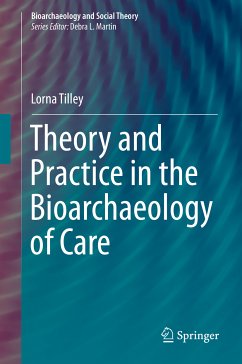 Bioarchaeology and Social Theory
Series Editor: Debra L. Martin

Lorna Tilley

Theory and Practice in the Bioarchaeology of Care

Springer